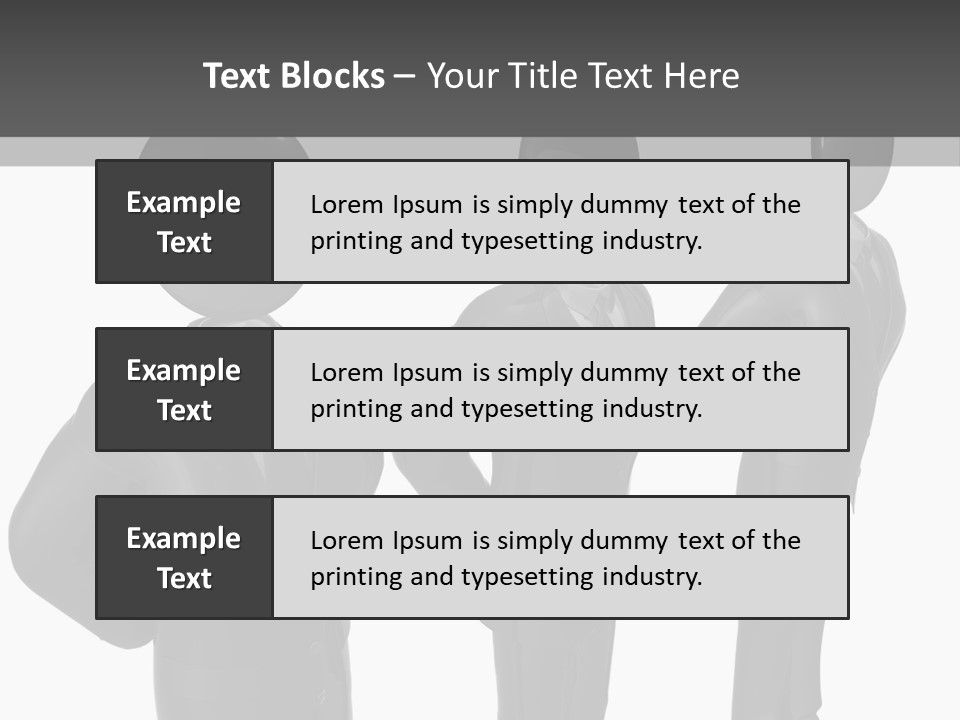 Text Blocks – Your Title Text Here

Example Text

Lorem Ipsum is simply dummy text of the printing and typesetting industry.

Example Text

Lorem Ipsum is simply dummy text of the printing and typesetting industry.

Example Text

Lorem Ipsum is simply dummy text of the printing and typesetting industry.